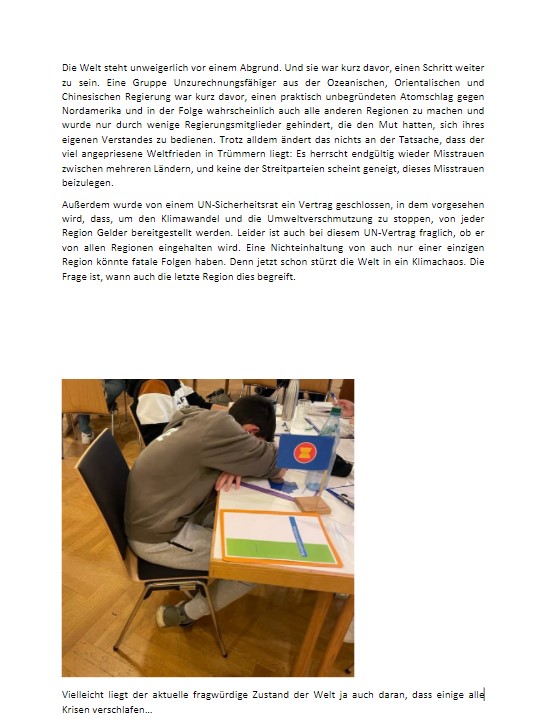 Die Welt steht unweigerlich vor einem Abgrund. Und sie war kurz davor, einen Schritt weiter zu sein. Eine Gruppe Unzurechnungsfähiger aus der Ozeanischen, Orientalischen und Chinesischen Regierung war kurz davor, einen praktisch unbegründeten Atomschlag gegen Nordamerika und in der Folge wahrscheinlich auch alle anderen Regionen zu machen und wurde nur durch wenige Regierungsmitglieder gehindert, die den Mut hatten, sich ihres eigenen Verstandes zu bedienen. Trotz alldem ändert das nichts an der Tatsache, dass der viel angepriesene Weltfrieden in Trümmern liegt: Es herrscht endgültig wieder Misstrauen zwischen mehreren Ländern, und keine der Streitparteien scheint geneigt, dieses Misstrauen beizulegen.

Außerdem wurde von einem UN-Sicherheitsrat ein Vertrag geschlossen, in dem vorgesehen wird, dass, um den Klimawandel und die Umweltverschmutzung zu stoppen, von jeder Region Gelder bereitgestellt werden. Leider ist auch bei diesem UN-Vertrag fraglich, ob er von allen Regionen eingehalten wird. Eine Nichteinhaltung von auch nur einer einzigen Region könnte fatale Folgen haben. Denn jetzt schon stürzt die Welt in ein Klimachaos. Die Frage ist, wann auch die letzte Region dies begreift.

Vielleicht liegt der aktuelle fragwürdige Zustand der Welt ja auch daran, dass einige alle Krisen verschlafen…